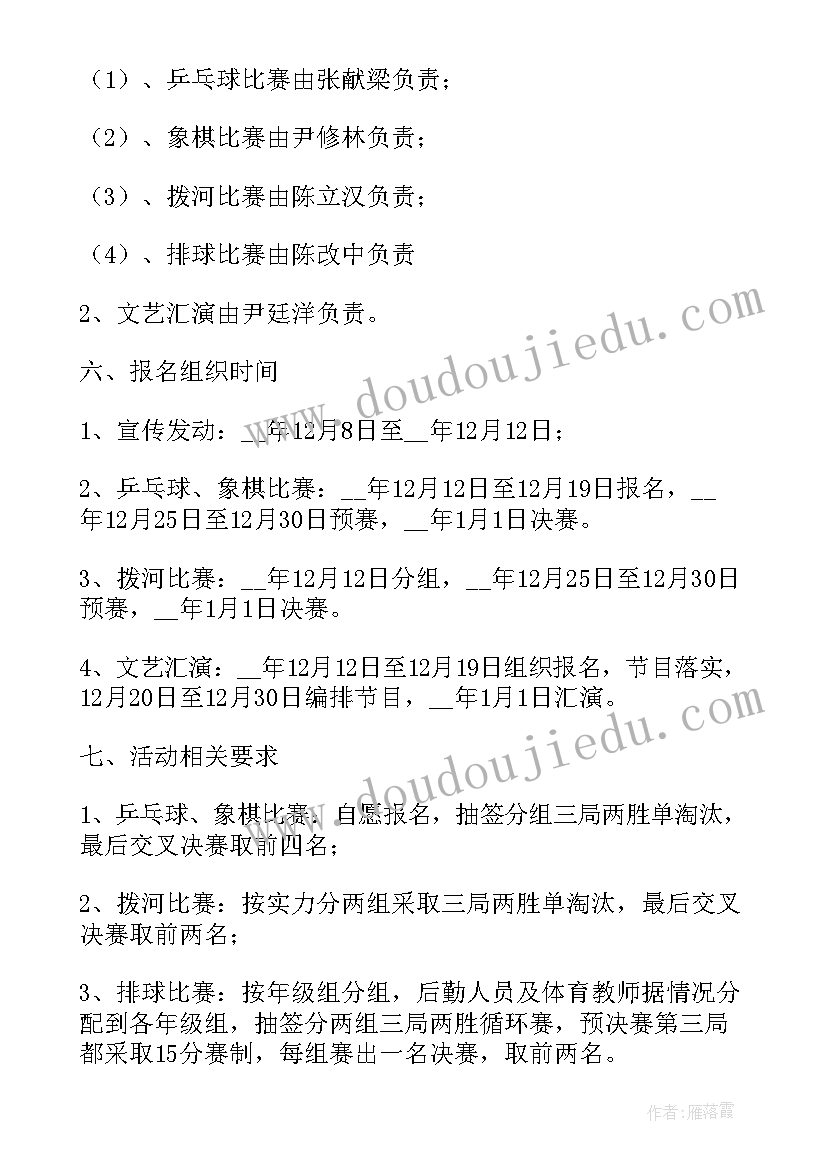 （1）、乒乓球比赛由张献梁负责；

（2）、象棋比赛由尹修林负责；

（3）、拨河比赛由陈立汉负责；

（4）、排球比赛由陈改中负责

2、文艺汇演由尹廷洋负责。

六、报名组织时间

1、宣传发动：__年12月8日至__年12月12日；

2、乒乓球、象棋比赛：__年12月12日至12月19日报名，__年12月25日至12月30日预赛，__年1月1日决赛。

3、拨河比赛：__年12月12日分组，__年12月25日至12月30日预赛，__年1月1日决赛。

4、文艺汇演：__年12月12日至12月19日组织报名，节目落实，12月20日至12月30日编排节目，__年1月1日汇演。

七、活动相关要求

1、乒乓球、象棋比赛：自愿报名，抽签分组三局两胜单淘汰，最后交叉决赛取前四名；

2、拨河比赛：按实力分两组采取三局两胜单淘汰，最后交叉决赛取前两名；

3、排球比赛：按年级组分组，后勤人员及体育教师据情况分配到各年级组，抽签分两组三局两胜循环赛，预决赛第三局都采取15分赛制，每组赛出一名决赛，取前两名。

www.doudoujiedu.com

www.doudoujiedu.com

作者：雁落霞